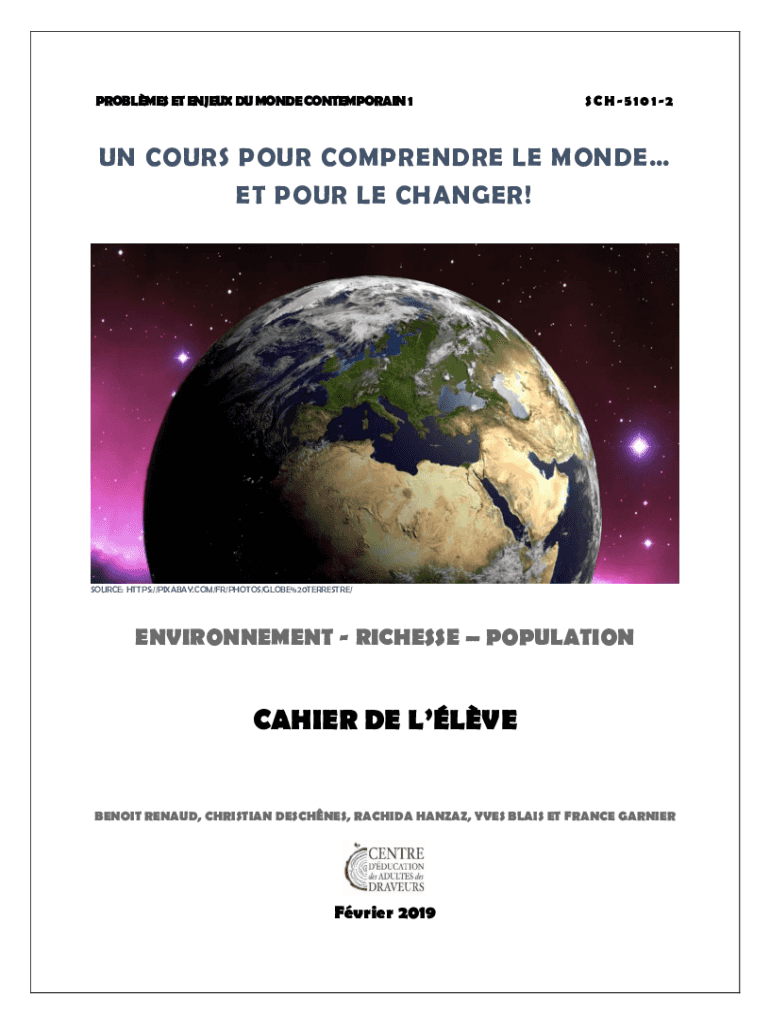 PROBLÈMES ET ENJEUX DU MONDE CONTEMPORAIN 1

SCH-5101-2

UN COURS POUR COMPRENDRE LE MONDE…
ET POUR LE CHANGER!

SOURCE: HTTPS://PIXABAY.COM/FR/PHOTOS/GLOBE%20TERRESTRE/

ENVIRONNEMENT - RICHESSE – POPULATION

CAHIER DE L'ÉLÈVE

BENOIT RENAUD, CHRISTIAN DESCHÊNES, RACHIDA HANZAZ, YVES BLAIS ET FRANCE GARNIER

CENTRE
D'ÉDUCATION
des ADULTES des
DRAVEURS

Février 2019